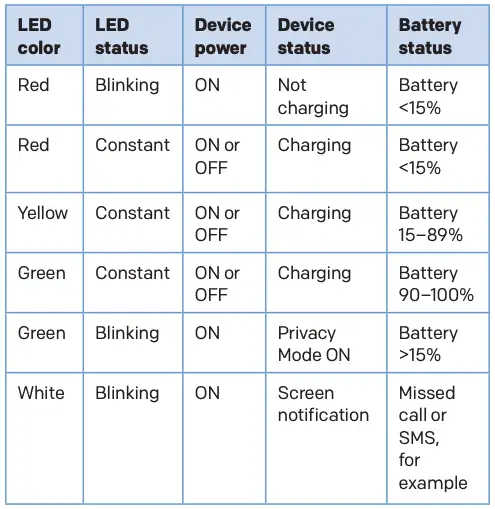 | LED color | LED status | Device power | Device status | Battery status |
|---|---|---|---|---|
| Red | Blinking | ON | Not charging | Battery <15% |
| Red | Constant | ON or OFF | Charging | Battery <15% |
| Yellow | Constant | ON or OFF | Charging | Battery 15–89% |
| Green | Constant | ON or OFF | Charging | Battery 90–100% |
| Green | Blinking | ON | Privacy Mode ON | Battery >15% |
| White | Blinking | ON | Screen notification | Missed call or SMS, for example |